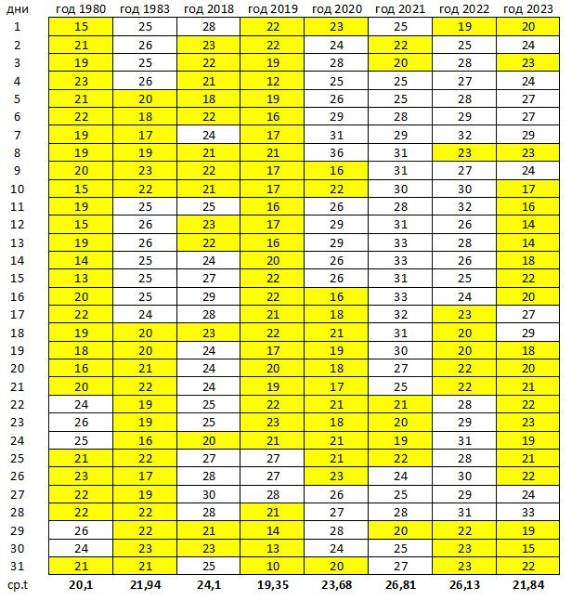 | дни | год 1980 | год 1983 | год 2018 | год 2019 | год 2020 | год 2021 | год 2022 | год 2023 |
|---|---|---|---|---|---|---|---|---|
| 1 | 15 | 25 | 28 | 22 | 23 | 25 | 19 | 20 |
| 2 | 21 | 26 | 23 | 22 | 24 | 22 | 25 | 24 |
| 3 | 19 | 25 | 22 | 19 | 28 | 20 | 28 | 23 |
| 4 | 23 | 26 | 21 | 12 | 25 | 25 | 27 | 24 |
| 5 | 21 | 20 | 18 | 19 | 26 | 25 | 28 | 27 |
| 6 | 22 | 18 | 22 | 16 | 29 | 28 | 29 | 27 |
| 7 | 19 | 17 | 24 | 17 | 31 | 29 | 32 | 29 |
| 8 | 19 | 19 | 21 | 21 | 36 | 31 | 23 | 23 |
| 9 | 20 | 23 | 22 | 17 | 16 | 31 | 27 | 24 |
| 10 | 15 | 22 | 21 | 17 | 22 | 30 | 30 | 17 |
| 11 | 19 | 25 | 25 | 16 | 26 | 28 | 32 | 16 |
| 12 | 15 | 26 | 23 | 17 | 29 | 31 | 26 | 14 |
| 13 | 19 | 26 | 22 | 16 | 29 | 33 | 28 | 14 |
| 14 | 14 | 25 | 24 | 20 | 26 | 33 | 26 | 18 |
| 15 | 13 | 25 | 27 | 22 | 26 | 31 | 25 | 22 |
| 16 | 20 | 25 | 29 | 22 | 16 | 33 | 24 | 20 |
| 17 | 22 | 24 | 28 | 21 | 18 | 32 | 23 | 27 |
| 18 | 19 | 20 | 23 | 22 | 21 | 31 | 20 | 29 |
| 19 | 18 | 20 | 24 | 17 | 19 | 30 | 20 | 18 |
| 20 | 16 | 21 | 24 | 20 | 18 | 27 | 22 | 20 |
| 21 | 20 | 22 | 24 | 19 | 17 | 25 | 22 | 21 |
| 22 | 24 | 19 | 25 | 22 | 21 | 21 | 28 | 22 |
| 23 | 26 | 19 | 25 | 23 | 18 | 20 | 29 | 23 |
| 24 | 25 | 16 | 20 | 21 | 21 | 19 | 31 | 19 |
| 25 | 21 | 22 | 27 | 27 | 21 | 22 | 28 | 21 |
| 26 | 23 | 17 | 28 | 27 | 23 | 24 | 30 | 22 |
| 27 | 22 | 19 | 30 | 28 | 26 | 25 | 29 | 24 |
| 28 | 22 | 22 | 28 | 21 | 27 | 28 | 31 | 33 |
| 29 | 26 | 22 | 21 | 14 | 28 | 20 | 22 | 19 |
| 30 | 24 | 23 | 23 | 13 | 24 | 25 | 23 | 15 |
| 31 | 21 | 21 | 25 | 10 | 20 | 27 | 23 | 22 |
| ср.t | 20,1 | 21,94 | 24,1 | 19,35 | 23,68 | 26,81 | 26,13 | 21,84 |